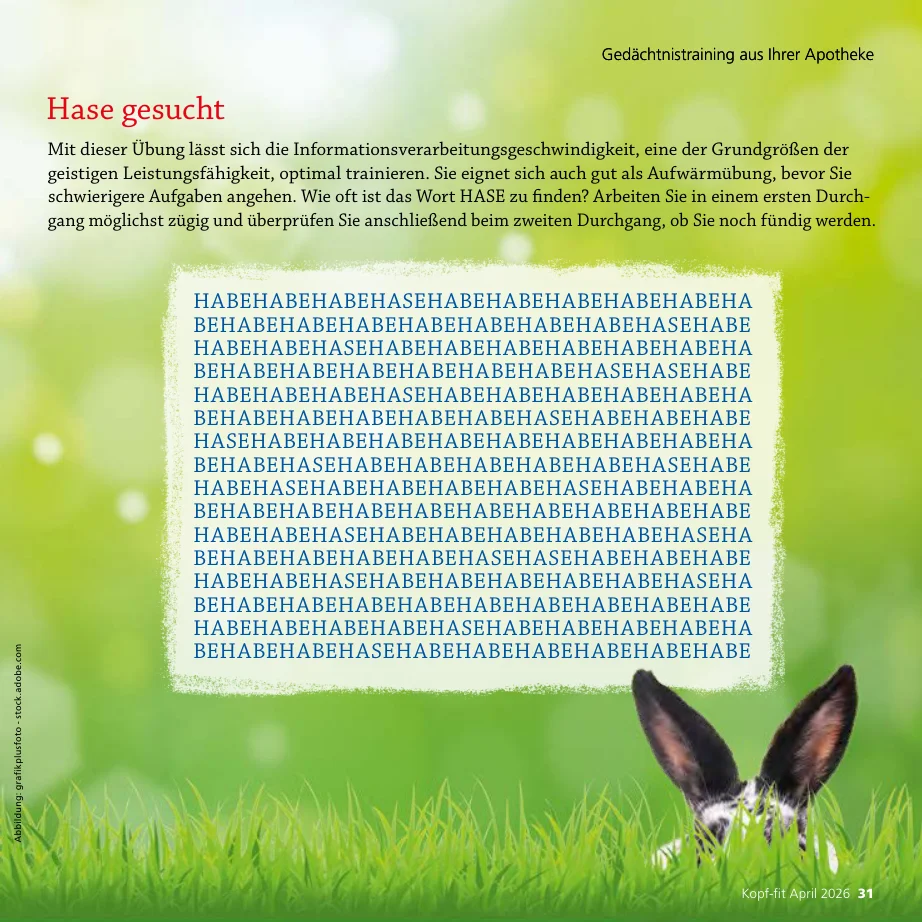 Gedächtnistraining aus Ihrer Apotheke

Hase gesucht

Mit dieser Übung lässt sich die Informationsverarbeitungsgeschwindigkeit, eine der Grundgrößen der geistigen Leistungsfähigkeit, optimal trainieren. Sie eignet sich auch gut als Aufwärmübung, bevor Sie schwierigere Aufgaben angehen. Wie oft ist das Wort HASE zu finden? Arbeiten Sie in einem ersten Durchgang möglichst zügig und überprüfen Sie anschließend beim zweiten Durchgang, ob Sie noch fündig werden.

HABEHABEHABEHASEHABEHABEHABEHABEHABEHA
BEHABEHABEHABEHABEHABEHABEHABEHASEHABE
HABEHABEHASEHABEHABEHABEHABEHABEHABEHA
BEHABEHABEHABEHABEHABEHABEHASEHASEHABE
HABEHABEHABEHASEHABEHABEHABEHABEHABEHA
BEHABEHABEHABEHABEHABEHASEHABEHABEHABE
HASEHABEHABEHABEHABEHABEHABEHABEHABEHA
BEHABEHASEHABEHABEHABEHABEHABEHASEHABE
HABEHASEHABEHABEHABEHABEHASEHABEHABEHA
BEHABEHABEHABEHABEHABEHABEHABEHABEHABE
HABEHABEHASEHABEHABEHABEHABEHABEHASEHA
BEHABEHABEHABEHABEHASEHASEHABEHABEHABE
HABEHABEHASEHABEHABEHABEHABEHABEHASEHA
BEHABEHABEHABEHABEHABEHABEHABEHABEHABE
HABEHABEHABEHABEHASEHABEHABEHABEHABEHA
BEHABEHABEHASEHABEHABEHABEHABEHABEHABE

Abbildung: grafikplusfoto - stock.adobe.com

Kopf-fit April 2026 31